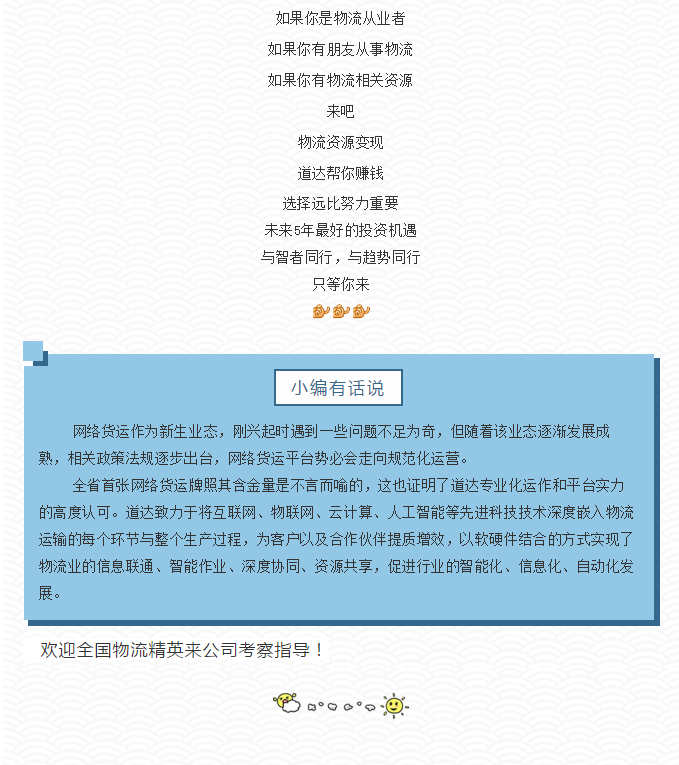 如果你是物流从业者

如果你有朋友从事物流

如果你有物流相关资源

来吧

物流资源变现

道达帮你赚钱

选择远比努力重要

未来5年最好的投资机遇

与智者同行，与趋势同行

只等你来

小编有话说

网络货运作为新生业态，刚兴起时遇到一些问题不足为奇，但随着该业态逐渐发展成熟，相关政策法规逐步出台，网络货运平台势必会走向规范化运营。

全省首张网络货运牌照其含金量是不言而喻的，这也证明了道达专业化运作和平台实力的高度认可。道达致力于将互联网、物联网、云计算、人工智能等先进科技技术深度嵌入物流运输的每个环节与整个生产过程，为客户以及合作伙伴提质增效，以软硬件结合的方式实现了物流业的信息联通、智能作业、深度协同、资源共享，促进行业的智能化、信息化、自动化发展。

欢迎全国物流精英来公司考察指导！